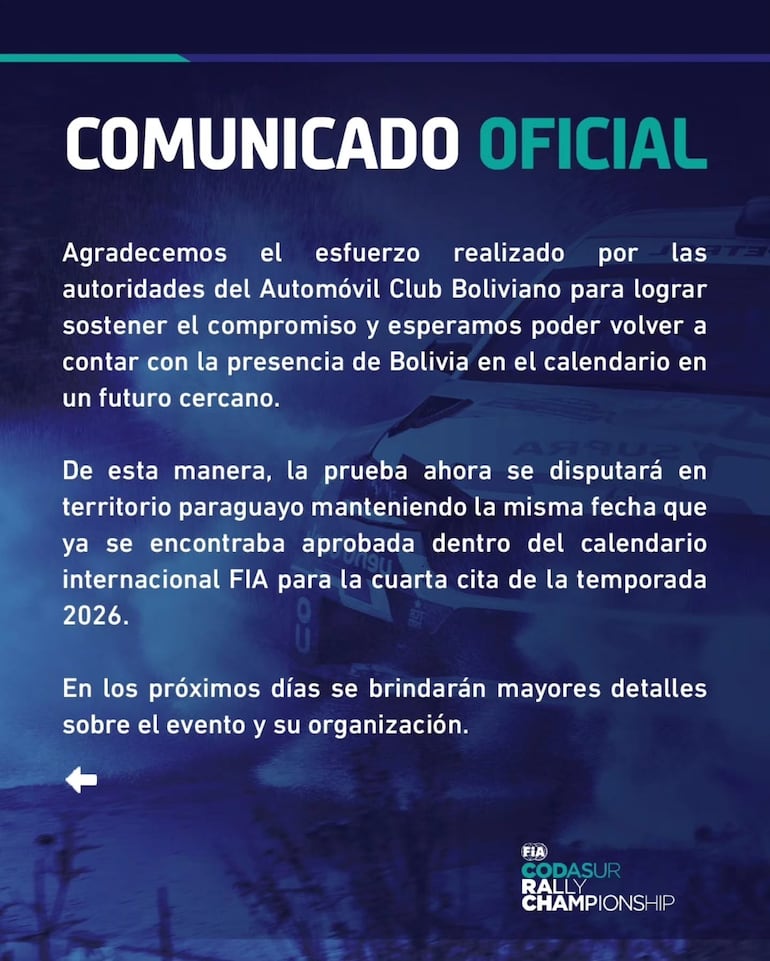 COMUNICADO OFICIAL

Agradecemos el esfuerzo realizado por las autoridades del Automóvil Club Boliviano para lograr sostener el compromiso y esperamos poder volver a contar con la presencia de Bolivia en el calendario en un futuro cercano.

De esta manera, la prueba ahora se disputará en territorio paraguayo manteniendo la misma fecha que ya se encontraba aprobada dentro del calendario internacional FIA para la cuarta cita de la temporada 2026.

En los próximos días se brindarán mayores detalles sobre el evento y su organización.

FIA
CODASUR
RALLY
CHAMPIONSHIP